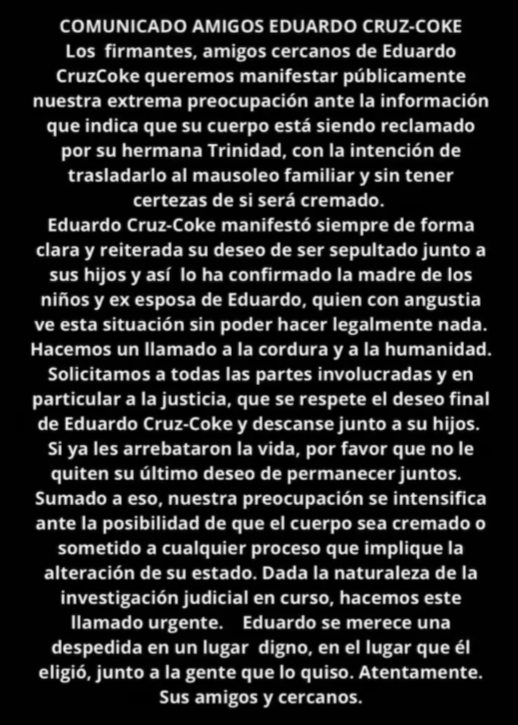 COMUNICADO AMIGOS EDUARDO CRUZ-COKE

Los firmantes, amigos cercanos de Eduardo CruzCoke queremos manifestar públicamente nuestra extrema preocupación ante la información que indica que su cuerpo está siendo reclamado por su hermana Trinidad, con la intención de trasladarlo al mausoleo familiar y sin tener certezas de si será cremado.

Eduardo Cruz-Coke manifestó siempre de forma clara y reiterada su deseo de ser sepultado junto a sus hijos y así lo ha confirmado la madre de los niños y ex esposa de Eduardo, quien con angustia ve esta situación sin poder hacer legalmente nada.

Hacemos un llamado a la cordura y a la humanidad.

Solicitamos a todas las partes involucradas y en particular a la justicia, que se respete el deseo final de Eduardo Cruz-Coke y descanse junto a su hijos.

Si ya les arrebataron la vida, por favor que no le quiten su último deseo de permanecer juntos.

Sumado a eso, nuestra preocupación se intensifica ante la posibilidad de que el cuerpo sea cremado o sometido a cualquier proceso que implique la alteración de su estado. Dada la naturaleza de la investigación judicial en curso, hacemos este llamado urgente. Eduardo se merece una despedida en un lugar digno, en el lugar que él eligió, junto a la gente que lo quiso. Atentamente.

Sus amigos y cercanos.